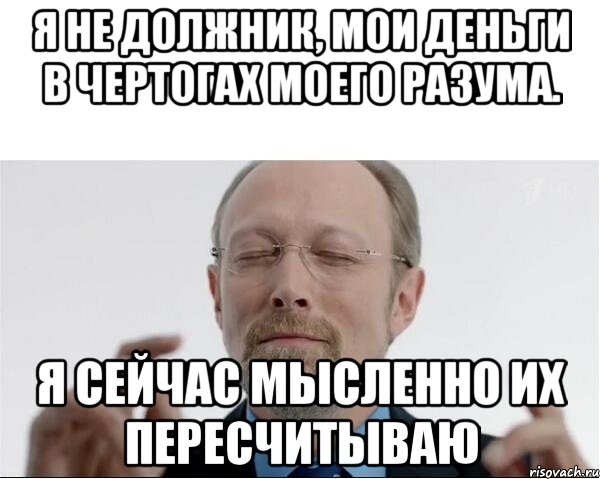 Я НЕ ДОЛЖНИК, МОИ ДЕНЬГИ В ЧЕРТОГАХ МОЕГО РАЗУМА.

Я СЕЙЧАС МЫСЛЕННО ИХ ПЕРЕСЧИТЫВАЮ

risovach.ru